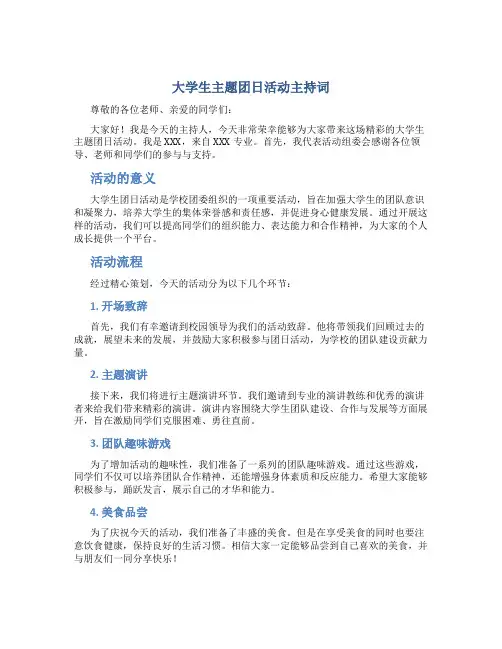 大学生主题团日活动主持词

尊敬的各位老师、亲爱的同学们：

大家好！我是今天的主持人，今天非常荣幸能够为大家带来这场精彩的大学生主题团日活动。我是XXX，来自XXX专业。首先，我代表活动组委会感谢各位领导、老师和同学们的参与与支持。

活动的意义

大学生团日活动是学校团委组织的一项重要活动，旨在加强大学生的团队意识和凝聚力，培养大学生的集体荣誉感和责任感，并促进身心健康发展。通过开展这样的活动，我们可以提高同学们的组织能力、表达能力和合作精神，为大家的个人成长提供一个平台。

活动流程

经过精心策划，今天的活动分为以下几个环节：

1. 开场致辞

首先，我们有幸邀请到校园领导为我们的活动致辞。他将带领我们回顾过去的成就，展望未来的发展，并鼓励大家积极参与团日活动，为学校的团队建设贡献力量。

2. 主题演讲

接下来，我们将进行主题演讲环节。我们邀请到专业的演讲教练和优秀的演讲者来给我们带来精彩的演讲。演讲内容围绕大学生团队建设、合作与发展等方面展开，旨在激励同学们克服困难、勇往直前。

3. 团队趣味游戏

为了增加活动的趣味性，我们准备了一系列的团队趣味游戏。通过这些游戏，同学们不仅可以培养团队合作精神，还能增强身体素质和反应能力。希望大家能够积极参与，踊跃发言，展示自己的才华和能力。

4. 美食品尝

为了庆祝今天的活动，我们准备了丰盛的美食。但是在享受美食的同时也要注意饮食健康，保持良好的生活习惯。相信大家一定能够品尝到自己喜欢的美食，并与朋友们一同分享快乐！